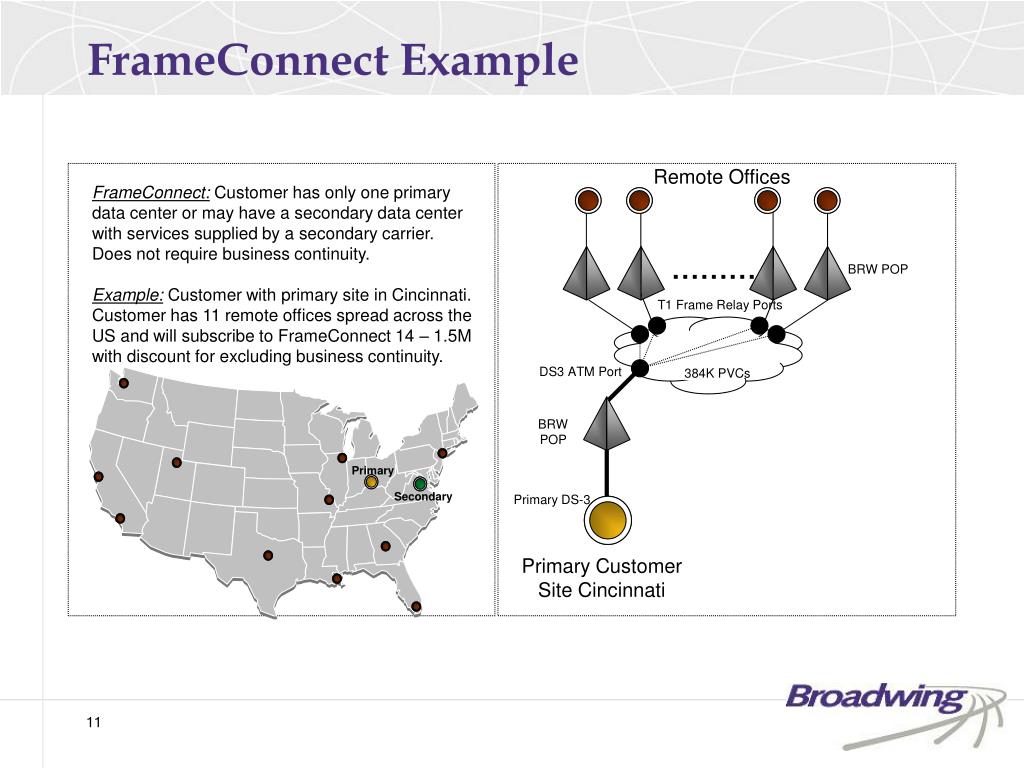 FrameConnect Example

FrameConnect: Customer has only one primary data center or may have a secondary data center with services supplied by a secondary carrier. Does not require business continuity.

Example: Customer with primary site in Cincinnati. Customer has 11 remote offices spread across the US and will subscribe to FrameConnect 14 – 1.5M with discount for excluding business continuity.

Primary

Secondary

Remote Offices

BRW POP

T1 Frame Relay Ports

DS3 ATM Port

384K PVCs

BRW POP

Primary DS-3

Primary Customer Site Cincinnati

11

Broadwing